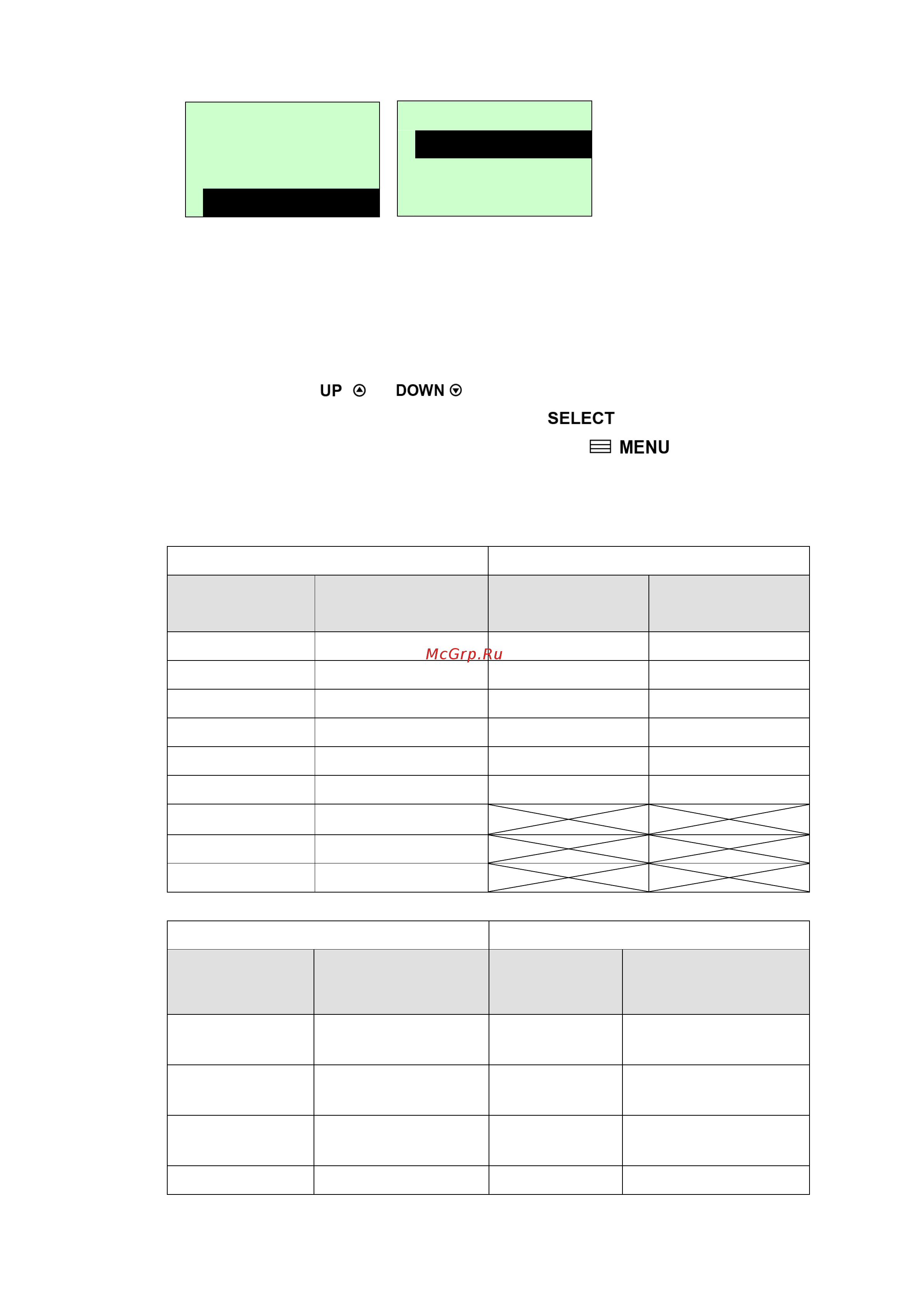 UP DOWN

SELECT

MENU

McGrp.Ru